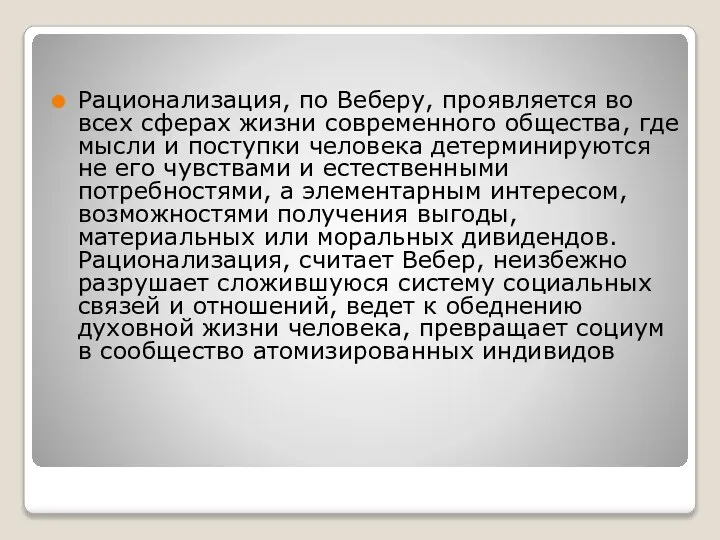 Рационализация, по Веберу, проявляется во всех сферах жизни современного общества, где мысли и поступки человека детерминируются не его чувствами и естественными потребностями, а элементарным интересом, возможностями получения выгоды, материальных или моральных дивидендов. Рационализация, считает Вебер, неизбежно разрушает сложившуюся систему социальных связей и отношений, ведет к обеднению духовной жизни человека, превращает социум в сообщество атомизированных индивидов